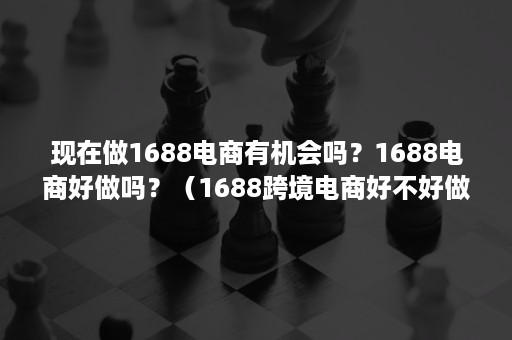 现在做1688电商有机会吗？1688电商好做吗？（1688跨境电商好不好做